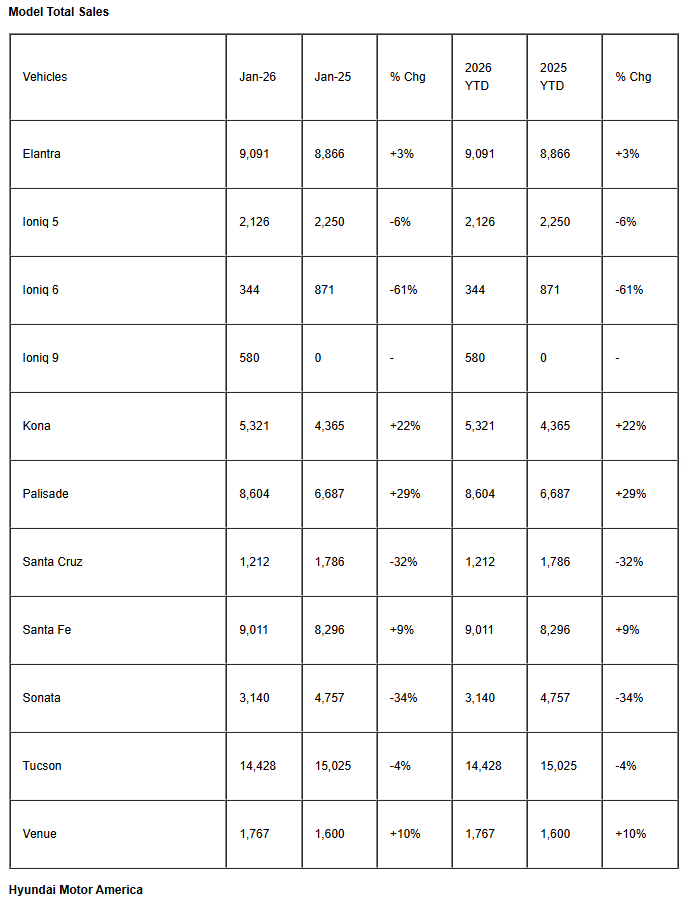 Model Total Sales

| Vehicles | Jan-26 | Jan-25 | % Chg | 2026 YTD | 2025 YTD | % Chg |
|---|---|---|---|---|---|---|
| Elantra | 9,091 | 8,866 | +3% | 9,091 | 8,866 | +3% |
| Ioniq 5 | 2,126 | 2,250 | -6% | 2,126 | 2,250 | -6% |
| Ioniq 6 | 344 | 871 | -61% | 344 | 871 | -61% |
| Ioniq 9 | 580 | 0 | - | 580 | 0 | - |
| Kona | 5,321 | 4,365 | +22% | 5,321 | 4,365 | +22% |
| Palisade | 8,604 | 6,687 | +29% | 8,604 | 6,687 | +29% |
| Santa Cruz | 1,212 | 1,786 | -32% | 1,212 | 1,786 | -32% |
| Santa Fe | 9,011 | 8,296 | +9% | 9,011 | 8,296 | +9% |
| Sonata | 3,140 | 4,757 | -34% | 3,140 | 4,757 | -34% |
| Tucson | 14,428 | 15,025 | -4% | 14,428 | 15,025 | -4% |
| Venue | 1,767 | 1,600 | +10% | 1,767 | 1,600 | +10% |

Hyundai Motor America